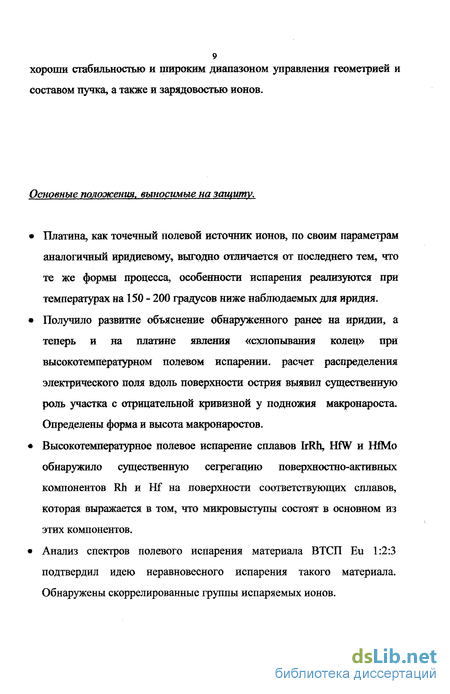 9

хороши стабильностью и широким диапазоном управления геометрией и составом пучка, а также и зарядовостью ионов.

Основные положения, выносимые на защиту.

• Платина, как точечный полевой источник ионов, по своим параметрам аналогичный иридиевому, выгодно отличается от последнего тем, что те же формы процесса, особенности испарения реализуются при температурах на 150 - 200 градусов ниже наблюдаемых для иридия.

• Получило развитие объяснение обнаруженного ранее на иридии, а теперь и на платине явления «схлопывания колец» при высокотемпературном полевом испарении. расчет распределения электрического поля вдоль поверхности острия выявил существенную роль участка с отрицательной кривизной у подножия макронароста. Определены форма и высота макронаростов.

• Высокотемпературное полевое испарение сплавов IrRh, HfW и HfMo обнаружило существенную сегрегацию поверхностно-активных компонентов Rh и Hf на поверхности соответствующих сплавов, которая выражается в том, что микровыступы состоят в основном из этих компонентов.

• Анализ спектров полевого испарения материала ВТСП Eu 1:2:3 подтвердил идею неравновесного испарения такого материала. Обнаружены скоррелированные группы испаряемых ионов.

dsLib.net
библиотека диссертаций